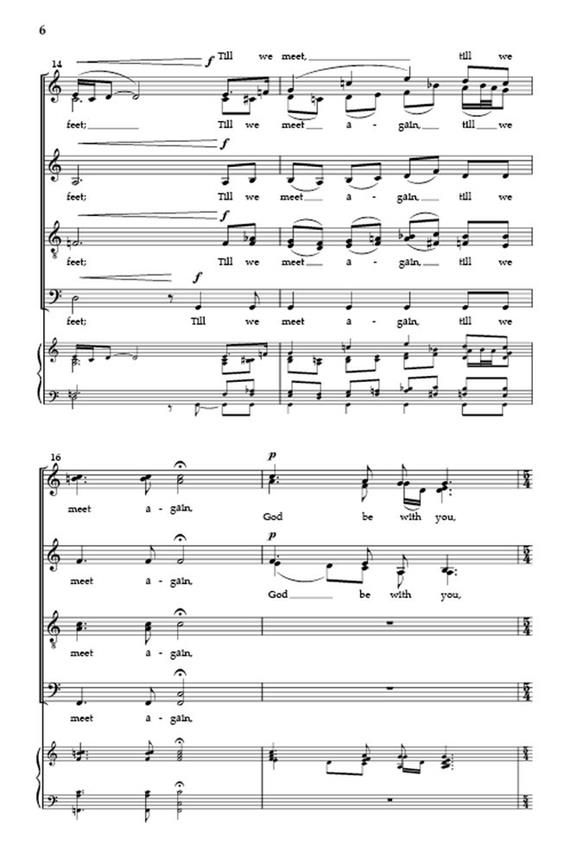 6

14

f

Till we meet, ____ till we

feet; ____ Till we meet ____ a - gain, ____ till ____ we

f

feet; Till we meet ____ a - gain, ____ till we

f

feet; Till we meet ____ a - gain, ____ till we

f

feet; Till we meet a - gain, till we

16

p

meet a - gain,

God be with you,

p

meet a - gain,

God ____ be with you,

meet a - gain,

meet a - gain,